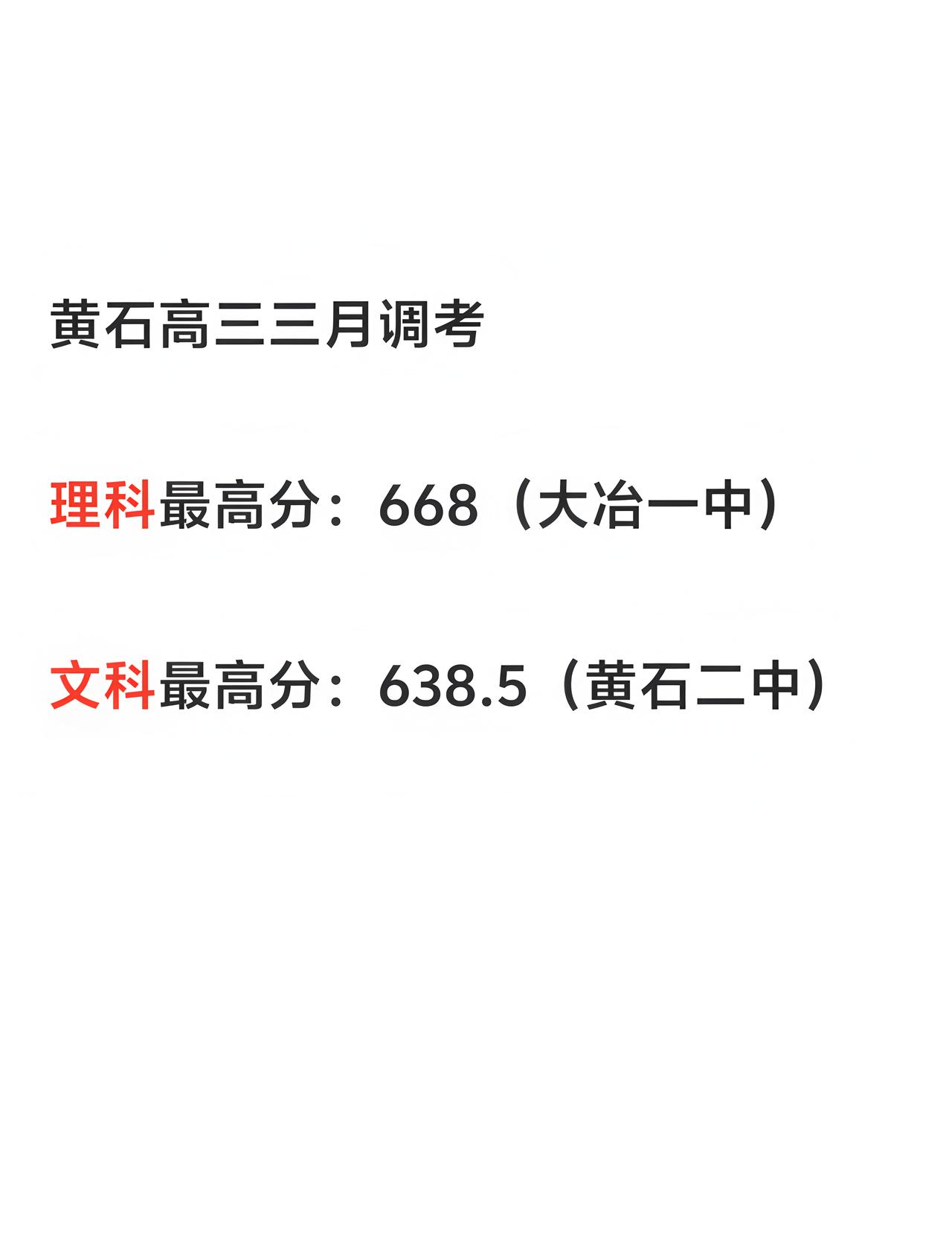 黄石高三三月调考

理科最高分：668（大冶一中）

文科最高分：638.5（黄石二中）